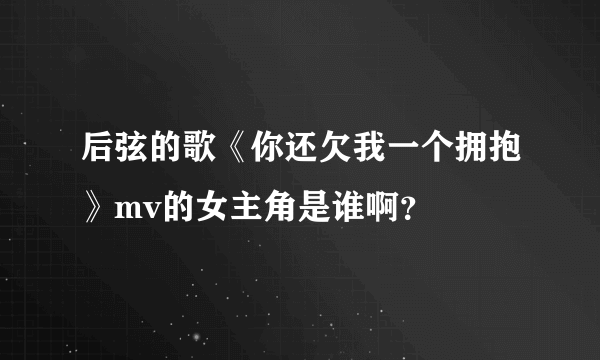 后弦的歌《你还欠我一个拥抱》mv的女主角是谁啊?